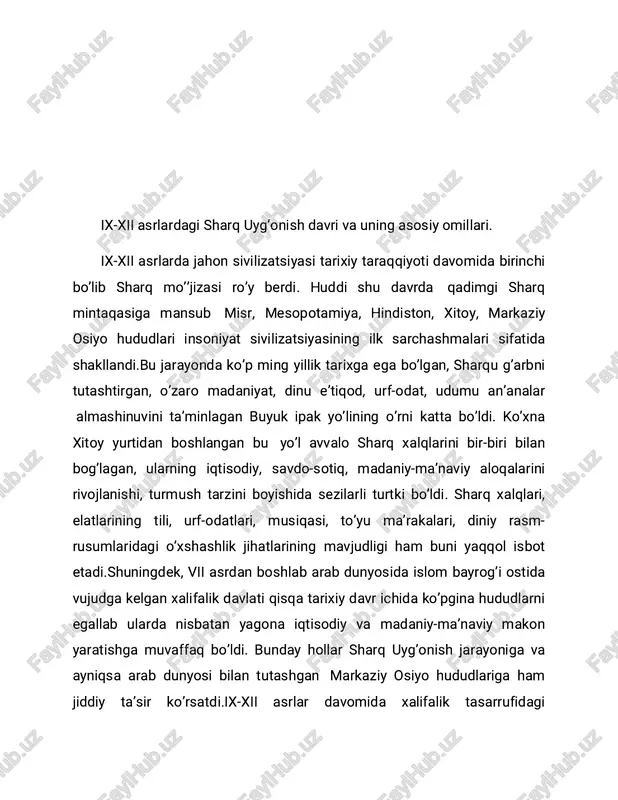 FaylHub.uz

IX-XII asrlardagi Sharq Uyg'onish davri va uning asosiy omillari.

IX-XII asrlarda jahon sivilizatsiyasi tarixiy taraqqiyoti davomida birinchi bo'lib Sharq mo''jizasi ro'y berdi. Huddi shu davrda qadimgi Sharq mintaqasiga mansub Misr, Mesopotamiya, Hindiston, Xitoy, Markaziy Osiyo hududlari insoniyat sivilizatsiyasining ilk sarchashmalari sifatida shakllandi.Bu jarayonda ko'p ming yillik tarixga ega bo'lgan, Sharqu g'arbni tutashtirgan, o'zaro madaniyat, dinu e'tiqod, urf-odat, udumu an'analar almashinuvini ta'minlagan Buyuk ipak yo'lining o'rni katta bo'ldi. Ko'xna Xitoy yurtidan boshlangan bu yo'l avvalo Sharq xalqlarini bir-biri bilan bog'lagan, ularning iqtisodiy, savdo-sotiq, madaniy-ma'naviy aloqalarini rivojlanishi, turmush tarzini boyishida sezilarli turtki bo'ldi. Sharq xalqlari, elatlarining tili, urf-odatlari, musiqasi, to'yu ma'rakalari, diniy rasm-rusumlaridagi o'xshashlik jihatlarining mavjudligi ham buni yaqqol isbot etadi.Shuningdek, VII asrdan boshlab arab dunyosida islom bayrog'i ostida vujudga kelgan xalifalik davlati qisqa tarixiy davr ichida ko'pgina hududlarni egallab ularda nisbatan yagona iqtisodiy va madaniy-ma'naviy makon yaratishga muvaffaq bo'ldi. Bunday hollar Sharq Uyg'onish jarayoniga va ayniqsa arab dunyosi bilan tutashgan Markaziy Osiyo hududlariga ham jiddiy ta'sir ko'rsatdi.IX-XII asrlar davomida xalifalik tasarrufidagi